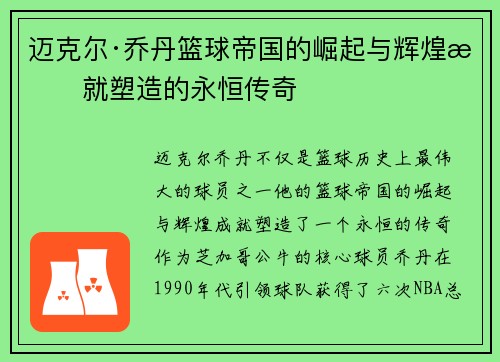 迈克尔·乔丹篮球帝国的崛起与辉煌æ
就塑造的永恒传奇

迈克尔乔丹不仅是篮球历史上最伟大的球员之一他的篮球帝国的崛起与辉煌成就塑造了一个永恒的传奇作为芝加哥公牛的核心球员乔丹在1990年代引领球队获得了六次NBA总